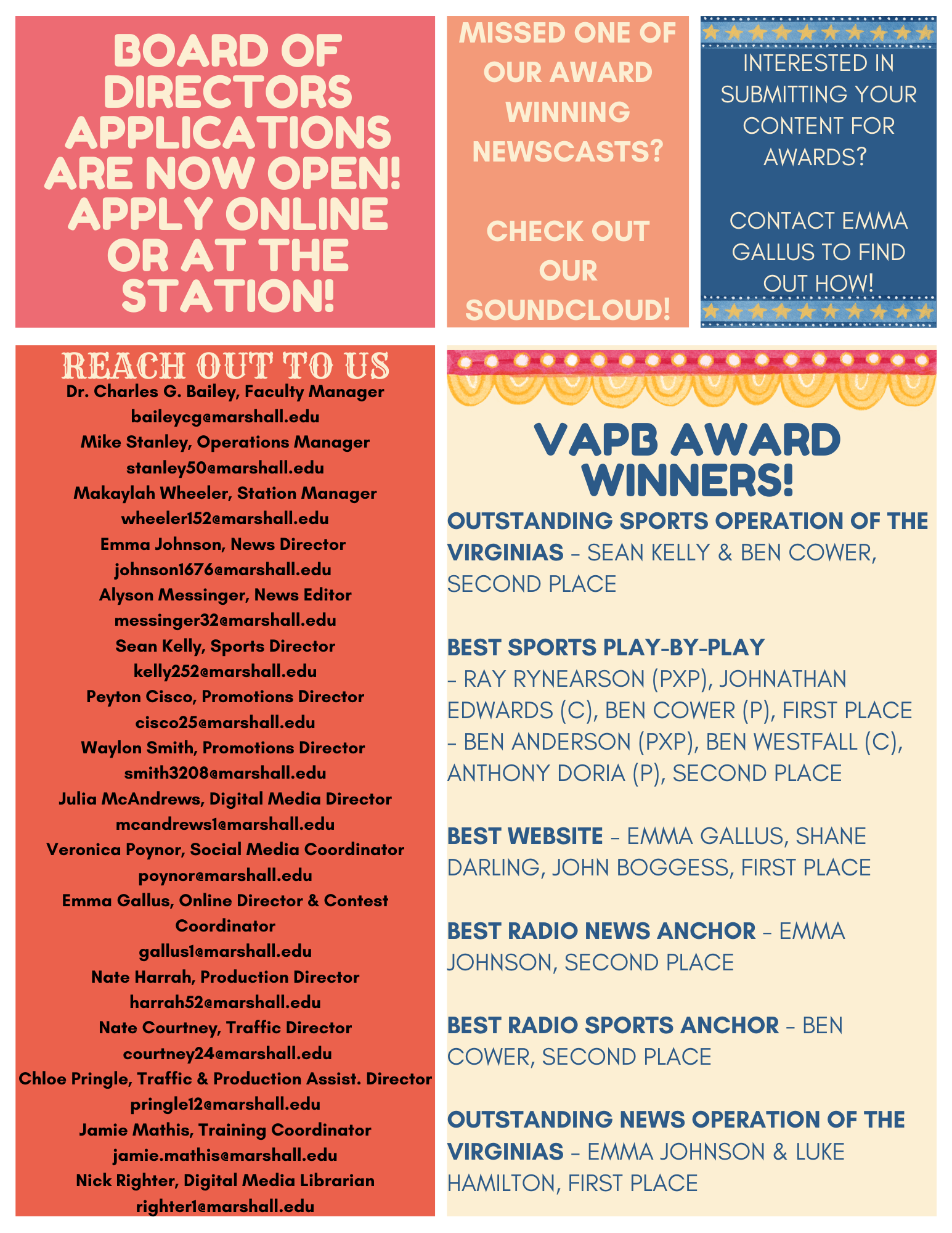 BOARD OF DIRECTORS APPLICATIONS ARE NOW OPEN! APPLY ONLINE OR AT THE STATION!

MISSED ONE OF OUR AWARD WINNING NEWSCASTS?

CHECK OUT OUR SOUNDCLOUD!

INTERESTED IN SUBMITTING YOUR CONTENT FOR AWARDS?

CONTACT EMMA GALLUS TO FIND OUT HOW!

REACH OUT TO US

Dr. Charles G. Bailey, Faculty Manager
baileycg@marshall.edu
Mike Stanley, Operations Manager
stanley50@marshall.edu
Makaylah Wheeler, Station Manager
wheeler152@marshall.edu
Emma Johnson, News Director
johnson1676@marshall.edu
Alyson Messinger, News Editor
messinger32@marshall.edu
Sean Kelly, Sports Director
kelly252@marshall.edu
Peyton Cisco, Promotions Director
cisco25@marshall.edu
Waylon Smith, Promotions Director
smith3208@marshall.edu
Julia McAndrews, Digital Media Director
mcandrews1@marshall.edu
Veronica Poynor, Social Media Coordinator
poynor@marshall.edu
Emma Gallus, Online Director & Contest Coordinator
gallus1@marshall.edu
Nate Harrah, Production Director
harrah52@marshall.edu
Nate Courtney, Traffic Director
courtney24@marshall.edu
Chloe Pringle, Traffic & Production Assist. Director
pringle12@marshall.edu
Jamie Mathis, Training Coordinator
jamie.mathis@marshall.edu
Nick Righter, Digital Media Librarian
righter1@marshall.edu

VAPB AWARD WINNERS!

OUTSTANDING SPORTS OPERATION OF THE VIRGINIAS – SEAN KELLY & BEN COWER, SECOND PLACE

BEST SPORTS PLAY-BY-PLAY
– RAY RYNEARSON (PXP), JOHNATHAN EDWARDS (C), BEN COWER (P), FIRST PLACE
– BEN ANDERSON (PXP), BEN WESTFALL (C), ANTHONY DORIA (P), SECOND PLACE

BEST WEBSITE – EMMA GALLUS, SHANE DARLING, JOHN BOGGESS, FIRST PLACE

BEST RADIO NEWS ANCHOR – EMMA JOHNSON, SECOND PLACE

BEST RADIO SPORTS ANCHOR – BEN COWER, SECOND PLACE

OUTSTANDING NEWS OPERATION OF THE VIRGINIAS – EMMA JOHNSON & LUKE HAMILTON, FIRST PLACE